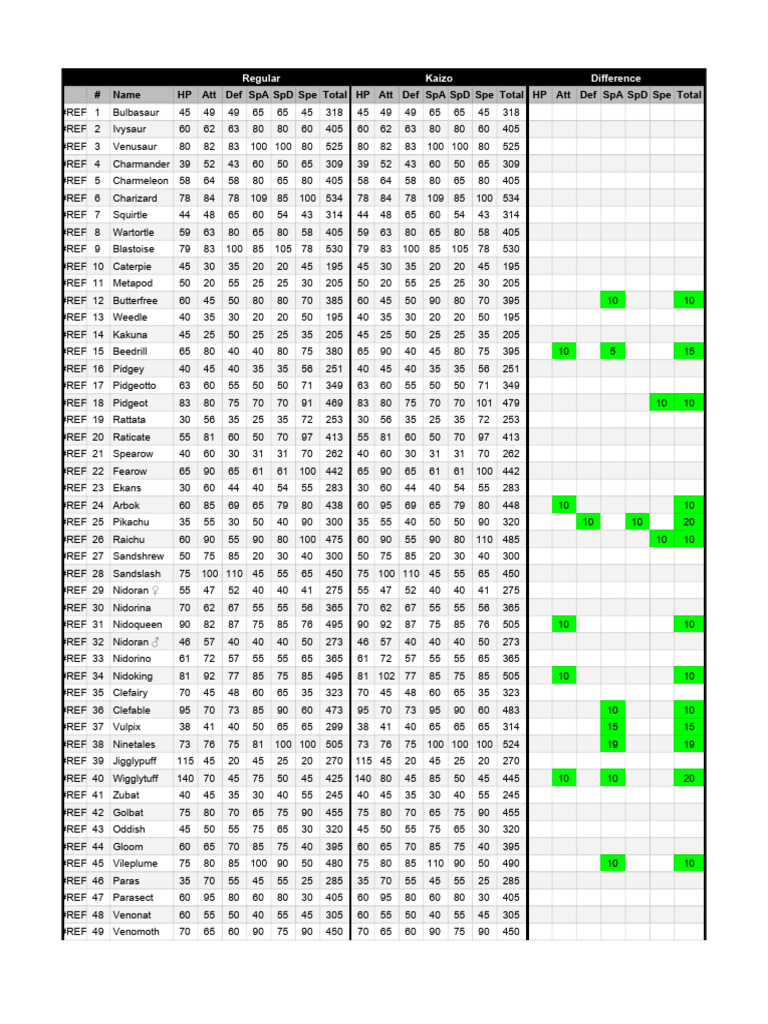 | | # | Name | Regular HP | Att | Def | SpA | SpD | Spe | Total | Kaizo HP | Att | Def | SpA | SpD | Spe | Total | Difference HP | Att | Def | SpA | SpD | Spe | Total |
|---|---|---|---|---|---|---|---|---|---|---|---|---|---|---|---|---|---|---|---|---|---|---|---|
| REF | 1 | Bulbasaur | 45 | 49 | 49 | 65 | 65 | 45 | 318 | 45 | 49 | 49 | 65 | 65 | 45 | 318 | | | | | | | |
| REF | 2 | Ivysaur | 60 | 62 | 63 | 80 | 80 | 60 | 405 | 60 | 62 | 63 | 80 | 80 | 60 | 405 | | | | | | | |
| REF | 3 | Venusaur | 80 | 82 | 83 | 100 | 100 | 80 | 525 | 80 | 82 | 83 | 100 | 100 | 80 | 525 | | | | | | | |
| REF | 4 | Charmander | 39 | 52 | 43 | 60 | 50 | 65 | 309 | 39 | 52 | 43 | 60 | 50 | 65 | 309 | | | | | | | |
| REF | 5 | Charmeleon | 58 | 64 | 58 | 80 | 65 | 80 | 405 | 58 | 64 | 58 | 80 | 65 | 80 | 405 | | | | | | | |
| REF | 6 | Charizard | 78 | 84 | 78 | 109 | 85 | 100 | 534 | 78 | 84 | 78 | 109 | 85 | 100 | 534 | | | | | | | |
| REF | 7 | Squirtle | 44 | 48 | 65 | 60 | 54 | 43 | 314 | 44 | 48 | 65 | 60 | 54 | 43 | 314 | | | | | | | |
| REF | 8 | Wartortle | 59 | 63 | 80 | 65 | 80 | 58 | 405 | 59 | 63 | 80 | 65 | 80 | 58 | 405 | | | | | | | |
| REF | 9 | Blastoise | 79 | 83 | 100 | 85 | 105 | 78 | 530 | 79 | 83 | 100 | 85 | 105 | 78 | 530 | | | | | | | |
| REF | 10 | Caterpie | 45 | 30 | 35 | 20 | 20 | 45 | 195 | 45 | 30 | 35 | 20 | 20 | 45 | 195 | | | | | | | |
| REF | 11 | Metapod | 50 | 20 | 55 | 25 | 25 | 30 | 205 | 50 | 20 | 55 | 25 | 25 | 30 | 205 | | | | | | | |
| REF | 12 | Butterfree | 60 | 45 | 50 | 80 | 80 | 70 | 385 | 60 | 45 | 50 | 90 | 80 | 70 | 395 | | | | 10 | | | 10 |
| REF | 13 | Weedle | 40 | 35 | 30 | 20 | 20 | 50 | 195 | 40 | 35 | 30 | 20 | 20 | 50 | 195 | | | | | | | |
| REF | 14 | Kakuna | 45 | 25 | 50 | 25 | 25 | 35 | 205 | 45 | 25 | 50 | 25 | 25 | 35 | 205 | | | | | | | |
| REF | 15 | Beedrill | 65 | 80 | 40 | 40 | 80 | 75 | 380 | 65 | 90 | 40 | 45 | 80 | 75 | 395 | | 10 | | 5 | | | 15 |
| REF | 16 | Pidgey | 40 | 45 | 40 | 35 | 35 | 56 | 251 | 40 | 45 | 40 | 35 | 35 | 56 | 251 | | | | | | | |
| REF | 17 | Pidgeotto | 63 | 60 | 55 | 50 | 50 | 71 | 349 | 63 | 60 | 55 | 50 | 50 | 71 | 349 | | | | | | | |
| REF | 18 | Pidgeot | 83 | 80 | 75 | 70 | 70 | 91 | 469 | 83 | 80 | 75 | 70 | 70 | 101 | 479 | | | | | | 10 | 10 |
| REF | 19 | Rattata | 30 | 56 | 35 | 25 | 35 | 72 | 253 | 30 | 56 | 35 | 25 | 35 | 72 | 253 | | | | | | | |
| REF | 20 | Raticate | 55 | 81 | 60 | 50 | 70 | 97 | 413 | 55 | 81 | 60 | 50 | 70 | 97 | 413 | | | | | | | |
| REF | 21 | Spearow | 40 | 60 | 30 | 31 | 31 | 70 | 262 | 40 | 60 | 30 | 31 | 31 | 70 | 262 | | | | | | | |
| REF | 22 | Fearow | 65 | 90 | 65 | 61 | 61 | 100 | 442 | 65 | 90 | 65 | 61 | 61 | 100 | 442 | | | | | | | |
| REF | 23 | Ekans | 30 | 60 | 44 | 40 | 54 | 55 | 283 | 30 | 60 | 44 | 40 | 54 | 55 | 283 | | | | | | | |
| REF | 24 | Arbok | 60 | 85 | 69 | 65 | 79 | 80 | 438 | 60 | 95 | 69 | 65 | 79 | 80 | 448 | | 10 | | | | | 10 |
| REF | 25 | Pikachu | 35 | 55 | 30 | 50 | 40 | 90 | 300 | 35 | 55 | 40 | 50 | 50 | 90 | 320 | | | 10 | | 10 | | 20 |
| REF | 26 | Raichu | 60 | 90 | 55 | 90 | 80 | 100 | 475 | 60 | 90 | 55 | 90 | 80 | 110 | 485 | | | | | | 10 | 10 |
| REF | 27 | Sandshrew | 50 | 75 | 85 | 20 | 30 | 40 | 300 | 50 | 75 | 85 | 20 | 30 | 40 | 300 | | | | | | | |
| REF | 28 | Sandslash | 75 | 100 | 110 | 45 | 55 | 65 | 450 | 75 | 100 | 110 | 45 | 55 | 65 | 450 | | | | | | | |
| REF | 29 | Nidoran ♀ | 55 | 47 | 52 | 40 | 40 | 41 | 275 | 55 | 47 | 52 | 40 | 40 | 41 | 275 | | | | | | | |
| REF | 30 | Nidorina | 70 | 62 | 67 | 55 | 55 | 56 | 365 | 70 | 62 | 67 | 55 | 55 | 56 | 365 | | | | | | | |
| REF | 31 | Nidoqueen | 90 | 82 | 87 | 75 | 85 | 76 | 495 | 90 | 92 | 87 | 75 | 85 | 76 | 505 | | 10 | | | | | 10 |
| REF | 32 | Nidoran ♂ | 46 | 57 | 40 | 40 | 40 | 50 | 273 | 46 | 57 | 40 | 40 | 40 | 50 | 273 | | | | | | | |
| REF | 33 | Nidorino | 61 | 72 | 57 | 55 | 55 | 65 | 365 | 61 | 72 | 57 | 55 | 55 | 65 | 365 | | | | | | | |
| REF | 34 | Nidoking | 81 | 92 | 77 | 85 | 75 | 85 | 495 | 81 | 102 | 77 | 85 | 75 | 85 | 505 | | 10 | | | | | 10 |
| REF | 35 | Clefairy | 70 | 45 | 48 | 60 | 65 | 35 | 323 | 70 | 45 | 48 | 60 | 65 | 35 | 323 | | | | | | | |
| REF | 36 | Clefable | 95 | 70 | 73 | 85 | 90 | 60 | 473 | 95 | 70 | 73 | 95 | 90 | 60 | 483 | | | | 10 | | | 10 |
| REF | 37 | Vulpix | 38 | 41 | 40 | 50 | 65 | 65 | 299 | 38 | 41 | 40 | 65 | 65 | 65 | 314 | | | | 15 | | | 15 |
| REF | 38 | Ninetales | 73 | 76 | 75 | 81 | 100 | 100 | 505 | 73 | 76 | 75 | 100 | 100 | 100 | 524 | | | | 19 | | | 19 |
| REF | 39 | Jigglypuff | 115 | 45 | 20 | 45 | 25 | 20 | 270 | 115 | 45 | 20 | 45 | 25 | 20 | 270 | | | | | | | |
| REF | 40 | Wigglytuff | 140 | 70 | 45 | 75 | 50 | 45 | 425 | 140 | 80 | 45 | 85 | 50 | 45 | 445 | | 10 | | 10 | | | 20 |
| REF | 41 | Zubat | 40 | 45 | 35 | 30 | 40 | 55 | 245 | 40 | 45 | 35 | 30 | 40 | 55 | 245 | | | | | | | |
| REF | 42 | Golbat | 75 | 80 | 70 | 65 | 75 | 90 | 455 | 75 | 80 | 70 | 65 | 75 | 90 | 455 | | | | | | | |
| REF | 43 | Oddish | 45 | 50 | 55 | 75 | 65 | 30 | 320 | 45 | 50 | 55 | 75 | 65 | 30 | 320 | | | | | | | |
| REF | 44 | Gloom | 60 | 65 | 70 | 85 | 75 | 40 | 395 | 60 | 65 | 70 | 85 | 75 | 40 | 395 | | | | | | | |
| REF | 45 | Vileplume | 75 | 80 | 85 | 100 | 90 | 50 | 480 | 75 | 80 | 85 | 110 | 90 | 50 | 490 | | | | 10 | | | 10 |
| REF | 46 | Paras | 35 | 70 | 55 | 45 | 55 | 25 | 285 | 35 | 70 | 55 | 45 | 55 | 25 | 285 | | | | | | | |
| REF | 47 | Parasect | 60 | 95 | 80 | 60 | 80 | 30 | 405 | 60 | 95 | 80 | 60 | 80 | 30 | 405 | | | | | | | |
| REF | 48 | Venonat | 60 | 55 | 50 | 40 | 55 | 45 | 305 | 60 | 55 | 50 | 40 | 55 | 45 | 305 | | | | | | | |
| REF | 49 | Venomoth | 70 | 65 | 60 | 90 | 75 | 90 | 450 | 70 | 65 | 60 | 90 | 75 | 90 | 450 | | | | | | | |